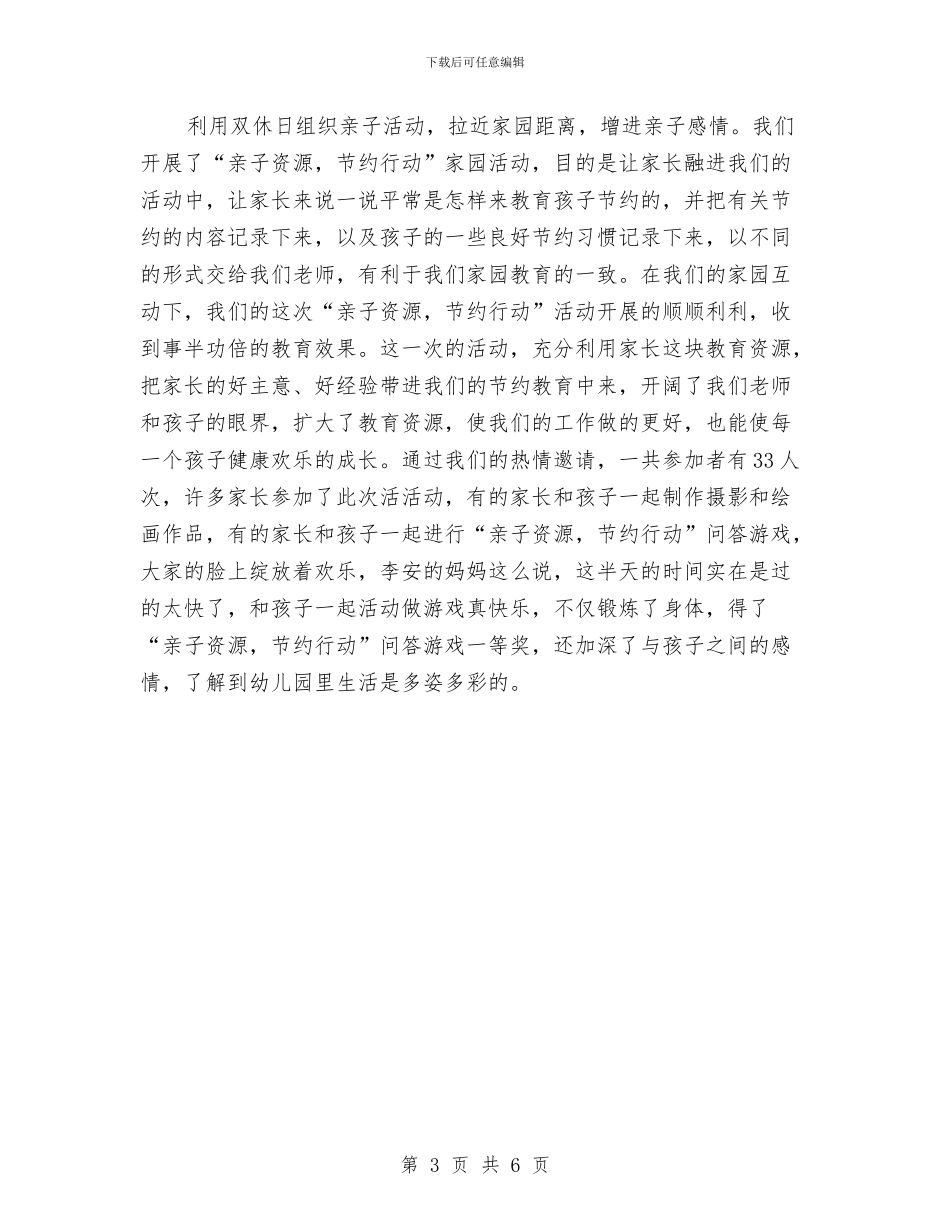 下载后可任意编辑

利用双休日组织亲子活动，拉近家园距离，增进亲子感情。我们开展了“亲子资源，节约行动”家园活动，目的是让家长融进我们的活动中，让家长来说一说平常是怎样来教育孩子节约的，并把有关节约的内容记录下来，以及孩子的一些良好节约习惯记录下来，以不同的形式交给我们老师，有利于我们家园教育的一致。在我们的家园互动下，我们的这次“亲子资源，节约行动”活动开展的顺顺利利，收到事半功倍的教育效果。这一次的活动，充分利用家长这块教育资源，把家长的好主意、好经验带进我们的节约教育中来，开阔了我们老师和孩子的眼界，扩大了教育资源，使我们的工作做的更好，也能使每一个孩子健康欢乐的成长。通过我们的热情邀请，一共参加者有33人次，许多家长参加了此次活活动，有的家长和孩子一起制作摄影和绘画作品，有的家长和孩子一起进行“亲子资源，节约行动”问答游戏，大家的脸上绽放着欢乐，李安的妈妈这么说，这半天的时间实在是过的太快了，和孩子一起活动做游戏真快乐，不仅锻炼了身体，得了“亲子资源，节约行动”问答游戏一等奖，还加深了与孩子之间的感情，了解到幼儿园里生活是多姿多彩的。

第 3 页 共 6 页